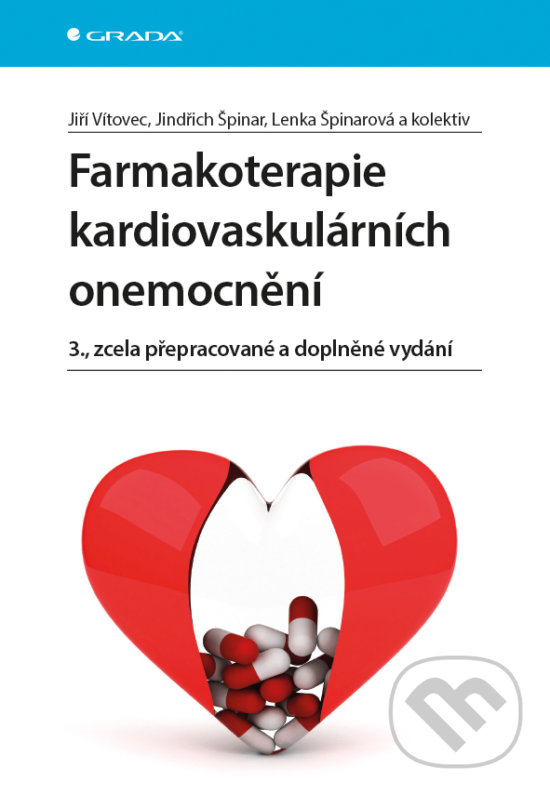 GRADA

Jiří Vítovec, Jindřich Špinar, Lenka Špinarová a kolektiv

Farmakoterapie kardiovaskulárních onemocnění

3., zcela přepracované a doplněné vydání